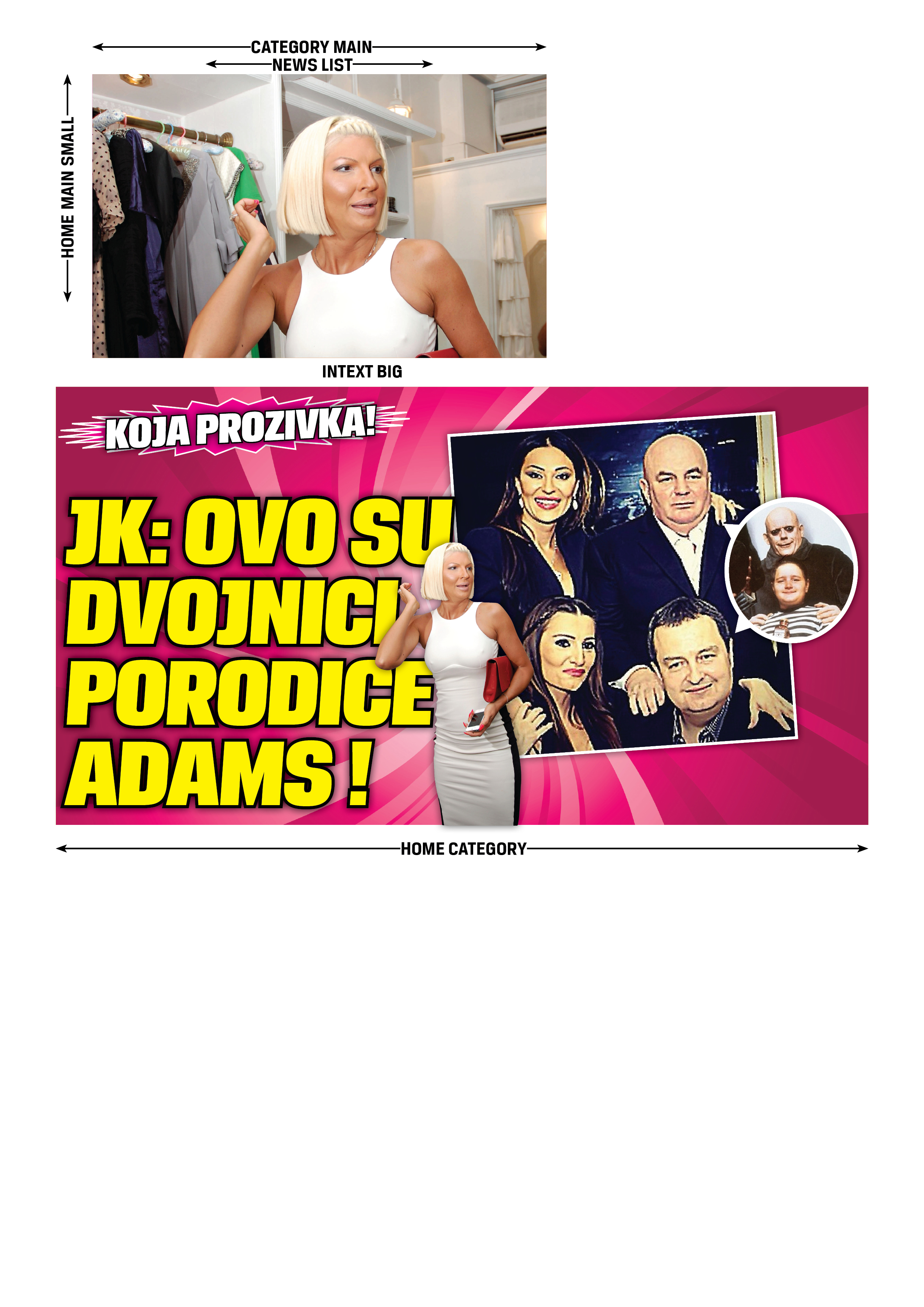 CATEGORY MAIN
NEWS LIST
HOME MAIN SMALL
INTEXT BIG
KOJA PROZIVKA!
JK: OVO SU DVOJNICI PORODICE ADAMS !
HOME CATEGORY